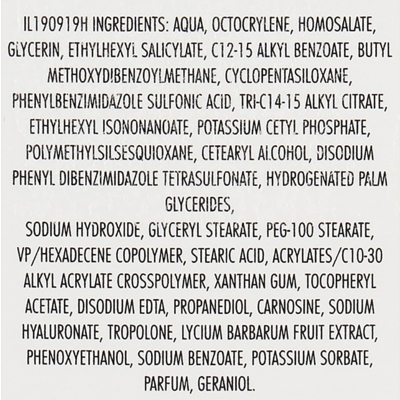 IL190919H INGREDIENTS: AQUA, OCTOCRYLENE, HOMOSALATE, GLYCERIN, ETHYLHEXYL SALICYLATE, C12-15 ALKYL BENZOATE, BUTYL METHOXYDIBENZOYLMETHANE, CYCLOPENTASILOXANE, PHENYLBENZIMIDAZOLE SULFONIC ACID, TRI-C14-15 ALKYL CITRATE, ETHYLHEXYL ISONONANOATE, POTASSIUM CETYL PHOSPHATE, POLYMETHYLSILSESQUIOXANE, CETEARYL ALCOHOL, DISODIUM PHENYL DIBENZIMIDAZOLE TETRASULFONATE, HYDROGENATED PALM GLYCERIDES,
SODIUM HYDROXIDE, GLYCERYL STEARATE, PEG-100 STEARATE, VP/HEXADECENE COPOLYMER, STEARIC ACID, ACRYLATES/C10-30 ALKYL ACRYLATE CROSSPOLYMER, XANTHAN GUM, TOCOPHERYL ACETATE, DISODIUM EDTA, PROPANEDIOL, CARNOSINE, SODIUM HYALURONATE, TROPOLONE, LYCIUM BARBARUM FRUIT EXTRACT, PHENOXYETHANOL, SODIUM BENZOATE, POTASSIUM SORBATE, PARFUM, GERANIOL.